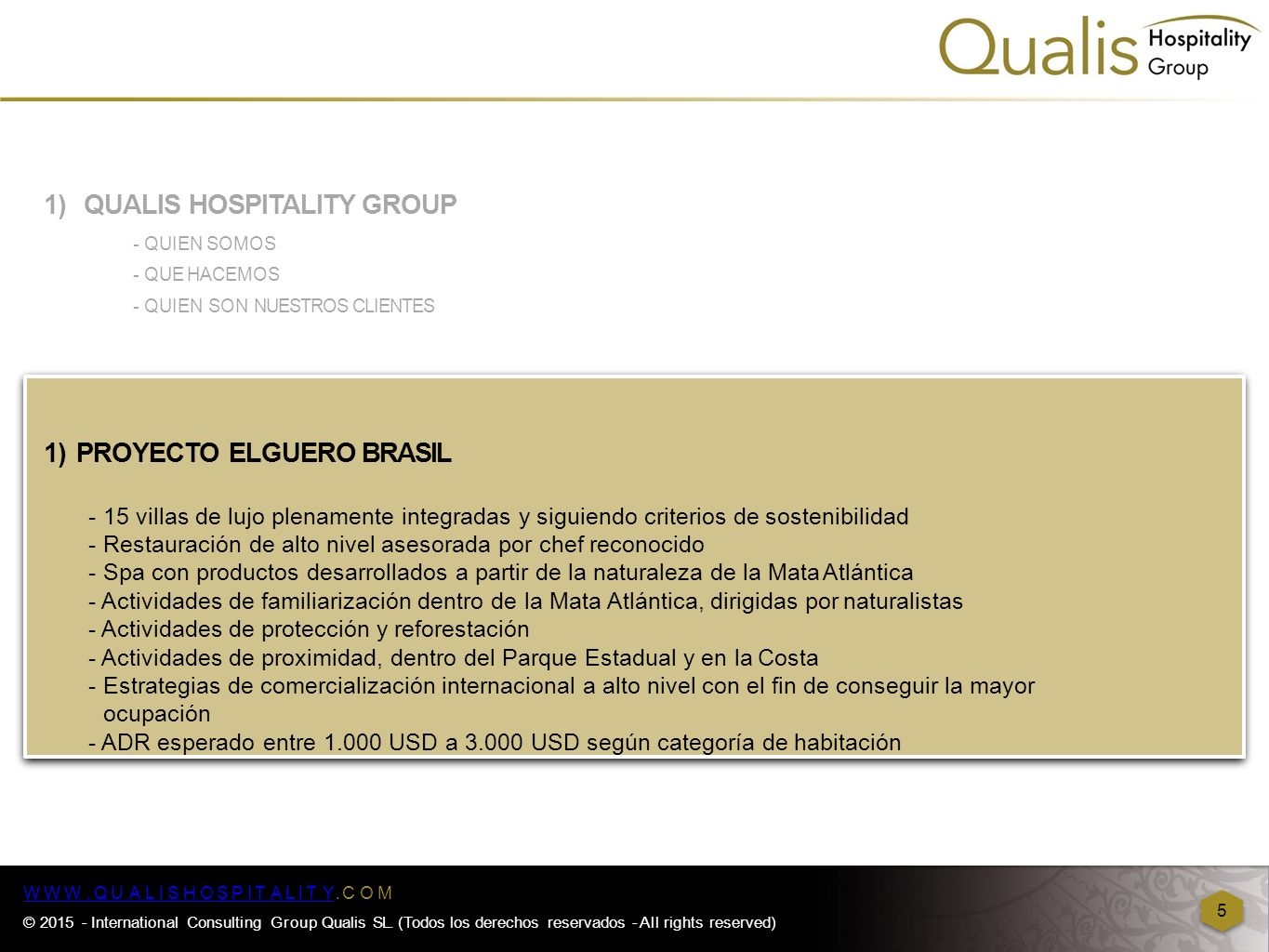 Qualis Hospitality Group

1) QUALIS HOSPITALITY GROUP

- QUIEN SOMOS

- QUE HACEMOS

- QUIEN SON NUESTROS CLIENTES

1) PROYECTO ELGUERO BRASIL

- 15 villas de lujo plenamente integradas y siguiendo criterios de sostenibilidad
- Restauración de alto nivel asesorada por chef reconocido
- Spa con productos desarrollados a partir de la naturaleza de la Mata Atlántica
- Actividades de familiarización dentro de la Mata Atlántica, dirigidas por naturalistas
- Actividades de protección y reforestación
- Actividades de proximidad, dentro del Parque Estadual y en la Costa
- Estrategias de comercialización internacional a alto nivel con el fin de conseguir la mayor ocupación
- ADR esperado entre 1.000 USD a 3.000 USD según categoría de habitación

WWW.QUALISHOSPITALITY.COM

© 2015 - International Consulting Group Qualis SL (Todos los derechos reservados - All rights reserved)

5